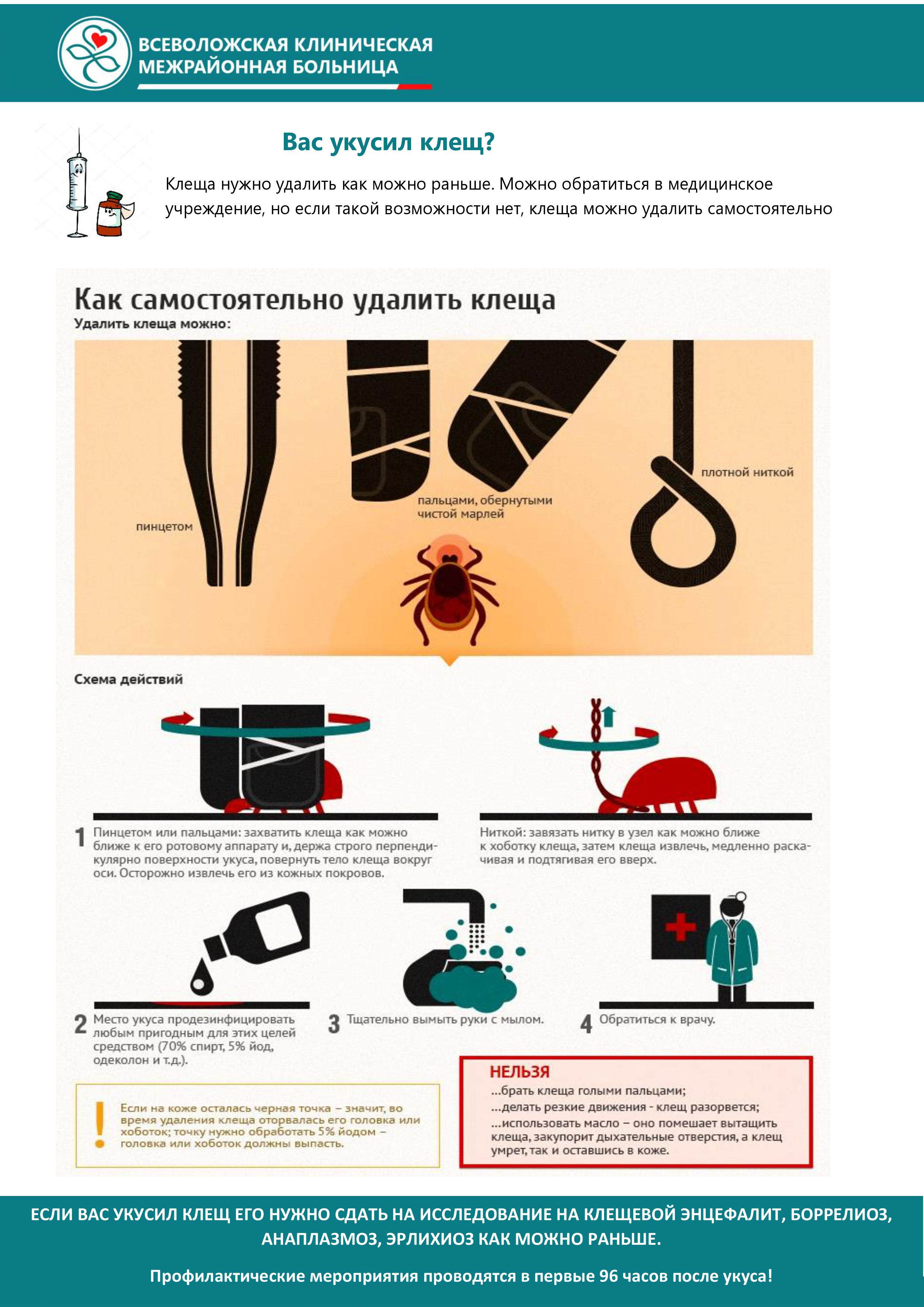 ВСЕВОЛОЖСКАЯ КЛИНИЧЕСКАЯ МЕЖРАЙОННАЯ БОЛЬНИЦА

Вас укусил клещ?

Клеща нужно удалить как можно раньше. Можно обратиться в медицинское учреждение, но если такой возможности нет, клеща можно удалить самостоятельно

Как самостоятельно удалить клеща

Удалить клеща можно:

пинцетом

пальцами, обернутыми чистой марлей

плотной ниткой

Схема действий

1 Пинцетом или пальцами: захватить клеща как можно ближе к его ротовому аппарату и, держа строго перпендикулярно поверхности укуса, повернуть тело клеща вокруг оси. Осторожно извлечь его из кожных покровов.

Ниткой: завязать нитку в узел как можно ближе к хоботку клеща, затем клеща извлечь, медленно раскачивая и подтягивая его вверх.

2 Место укуса продезинфицировать любым пригодным для этих целей средством (70% спирт, 5% йод, одеколон и т.д.).

3 Тщательно вымыть руки с мылом.

4 Обратиться к врачу.

! Если на коже осталась черная точка – значит, во время удаления клеща оторвалась его головка или хоботок; точку нужно обработать 5% йодом – головка или хоботок должны выпасть.

НЕЛЬЗЯ
...брать клеща голыми пальцами;
...делать резкие движения - клещ разорвется;
...использовать масло – оно помешает вытащить клеща, закупорит дыхательные отверстия, а клещ умрет, так и оставшись в коже.

ЕСЛИ ВАС УКУСИЛ КЛЕЩ ЕГО НУЖНО СДАТЬ НА ИССЛЕДОВАНИЕ НА КЛЕЩЕВОЙ ЭНЦЕФАЛИТ, БОРРЕЛИОЗ, АНАПЛАЗМОЗ, ЭРЛИХИОЗ КАК МОЖНО РАНЬШЕ.

Профилактические мероприятия проводятся в первые 96 часов после укуса!